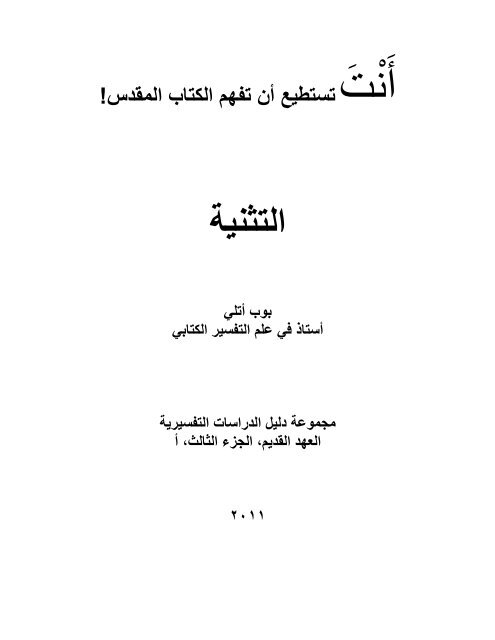 أَنْتَ تستطيع أن تفهم الكتاب المقدس!

التثنية

بوب أتلي
أستاذ في علم التفسير الكتابي

مجموعة دليل الدراسات التفسيرية
العهد القديم، الجزء الثالث، أ

٢٠١١